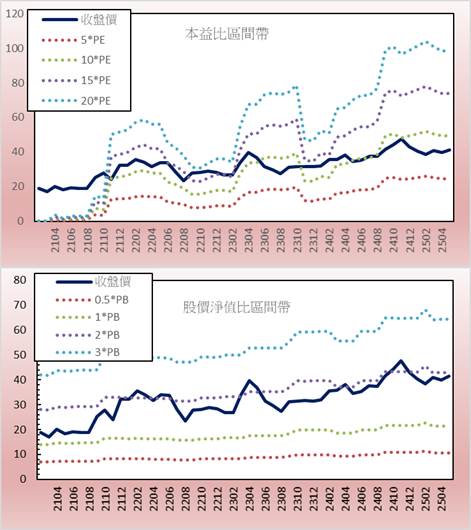 120
100
80
60
40
20
0

收盤價
5*PE
10*PE
15*PE
20*PE

本益比區間帶

2104
2106
2108
2110
2112
2202
2204
2206
2208
2210
2212
2302
2304
2306
2308
2310
2312
2402
2404
2406
2408
2410
2412
2502
2504

80
70
60
50
40
30
20
10
0

收盤價
0.5*PB
1*PB
2*PB
3*PB

股價淨值比區間帶

2104
2106
2108
2110
2112
2202
2204
2206
2208
2210
2212
2302
2304
2306
2308
2310
2312
2402
2404
2406
2408
2410
2412
2502
2504